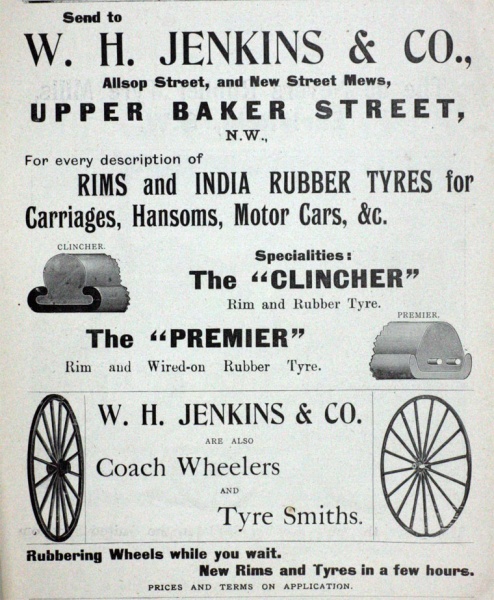 Send to

W. H. JENKINS & CO.,

Allsop Street, and New Street Mews,

UPPER BAKER STREET,

N.W.,

For every description of

RIMS and INDIA RUBBER TYRES for Carriages, Hansoms, Motor Cars, &c.

CLINCHER.

Specialities:

The "CLINCHER"

Rim and Rubber Tyre.

PREMIER.

The "PREMIER"

Rim and Wired-on Rubber Tyre.

W. H. JENKINS & CO.

ARE ALSO

Coach Wheelers

AND

Tyre Smiths.

Rubbering Wheels while you wait.

New Rims and Tyres in a few hours.

PRICES AND TERMS ON APPLICATION.